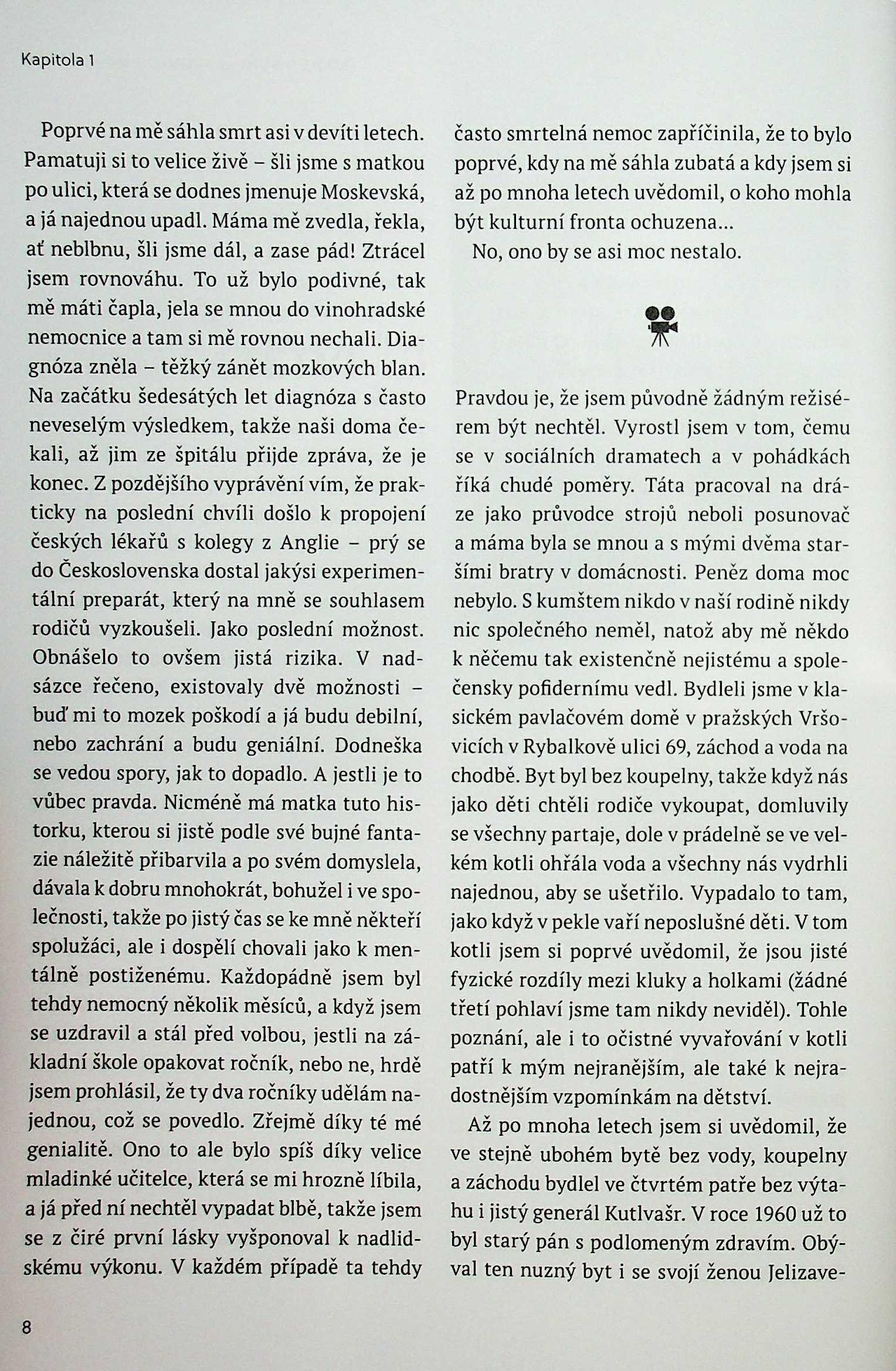 Kapitola 1

Poprvé na mě sáhla smrt asi v devíti letech. Pamatuji si to velice živě – šli jsme s matkou po ulici, která se dodnes jmenuje Moskevská, a já najednou upadl. Máma mě zvedla, řekla, ať neblbnu, šli jsme dál, a zase pád! Ztrácel jsem rovnováhu. To už bylo podivné, tak mě máti čapla, jela se mnou do vinohradské nemocnice a tam si mě rovnou nechali. Diagnóza zněla – těžký zánět mozkových blan. Na začátku šedesátých let diagnóza s často neveselým výsledkem, takže naši doma čekali, až jim ze špitálu přijde zpráva, že je konec. Z pozdějšího vyprávění vím, že prakticky na poslední chvíli došlo k propojení českých lékařů s kolegy z Anglie – prý se do Československa dostal jakýsi experimentální preparát, který na mně se souhlasem rodičů vyzkoušeli. Jako poslední možnost. Obnášelo to ovšem jistá rizika. V nadsázce řečeno, existovaly dvě možnosti – buď mi to mozek poškodí a já budu debilní, nebo zachrání a budu geniální. Dodneška se vedou spory, jak to dopadlo. A jestli je to vůbec pravda. Nicméně má matka tuto historku, kterou si jistě podle své bujné fantazie náležitě přibarvila a po svém domyslela, dávala k dobru mnohokrát, bohužel i ve společnosti, takže po jistý čas se ke mně někteří spolužáci, ale i dospělí chovali jako k mentálně postiženému. Každopádně jsem byl tehdy nemocný několik měsíců, a když jsem se uzdravil a stál před volbou, jestli na základní škole opakovat ročník, nebo ne, hrdě jsem prohlásil, že ty dva ročníky udělám najednou, což se povedlo. Zřejmě díky té mé genialitě. Ono to ale bylo spíš díky velice mladinké učitelce, která se mi hrozně líbila, a já před ní nechtěl vypadat blbě, takže jsem se z čiré první lásky vyšponoval k nadlidskému výkonu. V každém případě ta tehdy často smrtelná nemoc zapříčinila, že to bylo poprvé, kdy na mě sáhla zubatá a kdy jsem si až po mnoha letech uvědomil, o koho mohla být kulturní fronta ochuzena…

No, ono by se asi moc nestalo.

Pravdou je, že jsem původně žádným režisérem být nechtěl. Vyrostl jsem v tom, čemu se v sociálních dramatech a v pohádkách říká chudé poměry. Táta pracoval na dráze jako průvodce strojů neboli posunovač a máma byla se mnou a s mými dvěma staršími bratry v domácnosti. Peněz doma moc nebylo. S kumštem nikdo v naší rodině nikdy nic společného neměl, natož aby mě někdo k něčemu tak existenčně nejistému a společensky pofidernímu vedl. Bydleli jsme v klasickém pavlačovém domě v pražských Vršovicích v Rybalkově ulici 69, záchod a voda na chodbě. Byt byl bez koupelny, takže když nás jako děti chtěli rodiče vykoupat, domluvily se všechny partaje, dole v prádelně se ve velkém kotli ohřála voda a všechny nás vydrhli najednou, aby se ušetřilo. Vypadalo to tam, jako když v pekle vaří neposlušné děti. V tom kotli jsem si poprvé uvědomil, že jsou jisté fyzické rozdíly mezi kluky a holkami (žádné třetí pohlaví jsme tam nikdy neviděl). Tohle poznání, ale i to očistné vyvařování v kotli patří k mým nejranějším, ale také k nejradostnějším vzpomínkám na dětství.

Až po mnoha letech jsem si uvědomil, že ve stejně ubohém bytě bez vody, koupelny a záchodu bydlel ve čtvrtém patře bez výtahu i jistý generál Kutlvašr. V roce 1960 už to byl starý pán s podlomeným zdravím. Obýval ten nuzný byt i se svojí ženou Jelizave-

8